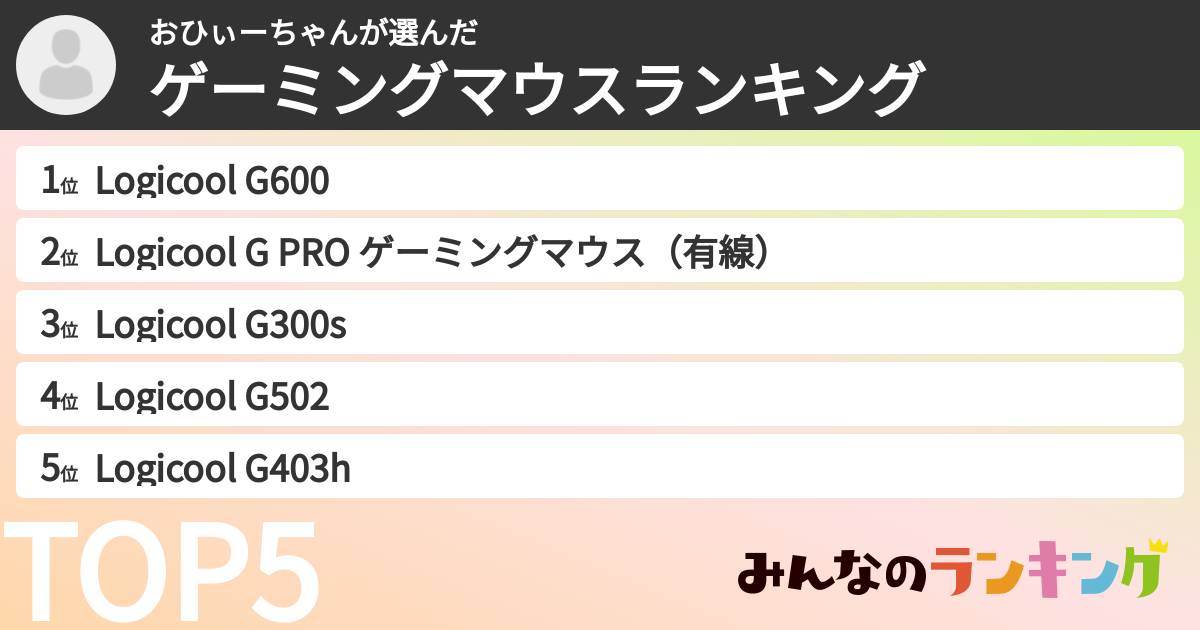 おひぃーちゃんが選んだ
ゲーミングマウスランキング

1位 Logicool G600
2位 Logicool G PRO ゲーミングマウス（有線）
3位 Logicool G300s
4位 Logicool G502
5位 Logicool G403h

TOP5

みんなのランキング